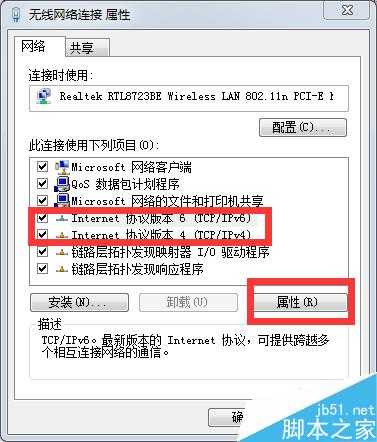 无线网络连接 属性

网络
共享

连接时使用:

Realtek RTL8723BE Wireless LAN 802.11n PCI-E N

配置(C)...

此连接使用下列项目(O):

Microsoft 网络客户端
QoS 数据包计划程序
Microsoft 网络的文件和打印机共享
Internet 协议版本 6 (TCP/IPv6)
Internet 协议版本 4 (TCP/IPv4)
链路层拓扑发现映射器 I/O 驱动程序
链路层拓扑发现响应程序

安装(N)...
卸载(U)
属性(R)

描述
TCP/IPv6。最新版本的 Internet 协议，可提供跨越多个相互连接网络的通信。

确

jb51.net
脚本之家